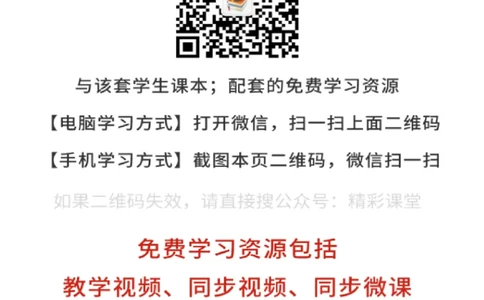 与该套学生课本；配套的免费学习资源

【电脑学习方式】打开微信，扫一扫上面二维码

【手机学习方式】截图本页二维码，微信扫一扫

如果二维码失效，请直接搜公众号：精彩课堂

免费学习资源包括

教学视频、同步视频、同步微课